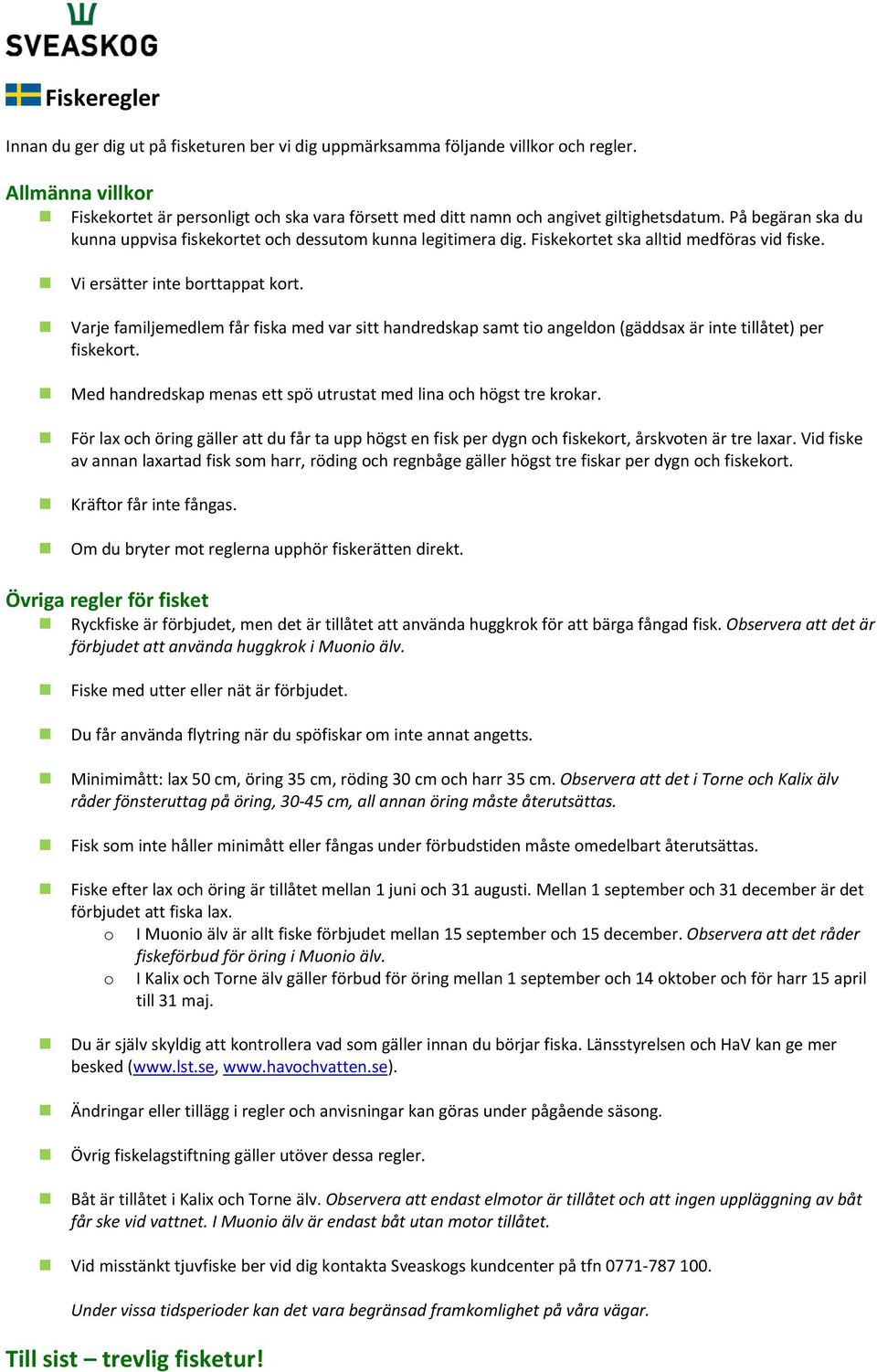 SVEASKOG

Fiskeregler

Innan du ger dig ut på fisketuren ber vi dig uppmärksamma följande villkor och regler.

Allmänna villkor

Fiskekortet är personligt och ska vara försett med ditt namn och angivet giltighetsdatum. På begäran ska du kunna uppvisa fiskekortet och dessutom kunna legitimera dig. Fiskekortet ska alltid medföras vid fiske.

Vi ersätter inte borttappat kort.

Varje familjemedlem får fiska med var sitt handredskap samt tio angeldon (gäddsax är inte tillåtet) per fiskekort.

Med handredskap menas ett spö utrustat med lina och högst tre krokar.

För lax och öring gäller att du får ta upp högst en fisk per dygn och fiskekort, årskvoten är tre laxar. Vid fiske av annan laxartad fisk som harr, röding och regnbåge gäller högst tre fiskar per dygn och fiskekort.

Kräftor får inte fångas.

Om du bryter mot reglerna upphör fiskerätten direkt.

Övriga regler för fisket

Ryckfiske är förbjudet, men det är tillåtet att använda huggkrok för att bärga fångad fisk. Observera att det är förbjudet att använda huggkrok i Muonio älv.

Fiske med utter eller nät är förbjudet.

Du får använda flytring när du spöfiskar om inte annat angetts.

Minimimått: lax 50 cm, öring 35 cm, röding 30 cm och harr 35 cm. Observera att det i Torne och Kalix älv råder fönsteruttag på öring, 30-45 cm, all annan öring måste återutsättas.

Fisk som inte håller minimått eller fångas under förbudstiden måste omedelbart återutsättas.

Fiske efter lax och öring är tillåtet mellan 1 juni och 31 augusti. Mellan 1 september och 31 december är det förbjudet att fiska lax.
o I Muonio älv är allt fiske förbjudet mellan 15 september och 15 december. Observera att det råder fiskeförbud för öring i Muonio älv.
o I Kalix och Torne älv gäller förbud för öring mellan 1 september och 14 oktober och för harr 15 april till 31 maj.

Du är själv skyldig att kontrollera vad som gäller innan du börjar fiska. Länsstyrelsen och HaV kan ge mer besked (www.lst.se, www.havochvatten.se).

Ändringar eller tillägg i regler och anvisningar kan göras under pågående säsong.

Övrig fiskelagstiftning gäller utöver dessa regler.

Båt är tillåtet i Kalix och Torne älv. Observera att endast elmotor är tillåtet och att ingen uppläggning av båt får ske vid vattnet. I Muonio älv är endast båt utan motor tillåtet.

Vid misstänkt tjuvfiske ber vid dig kontakta Sveaskogs kundcenter på tfn 0771-787 100.

Under vissa tidsperioder kan det vara begränsad framkomlighet på våra vägar.

Till sist – trevlig fisketur!